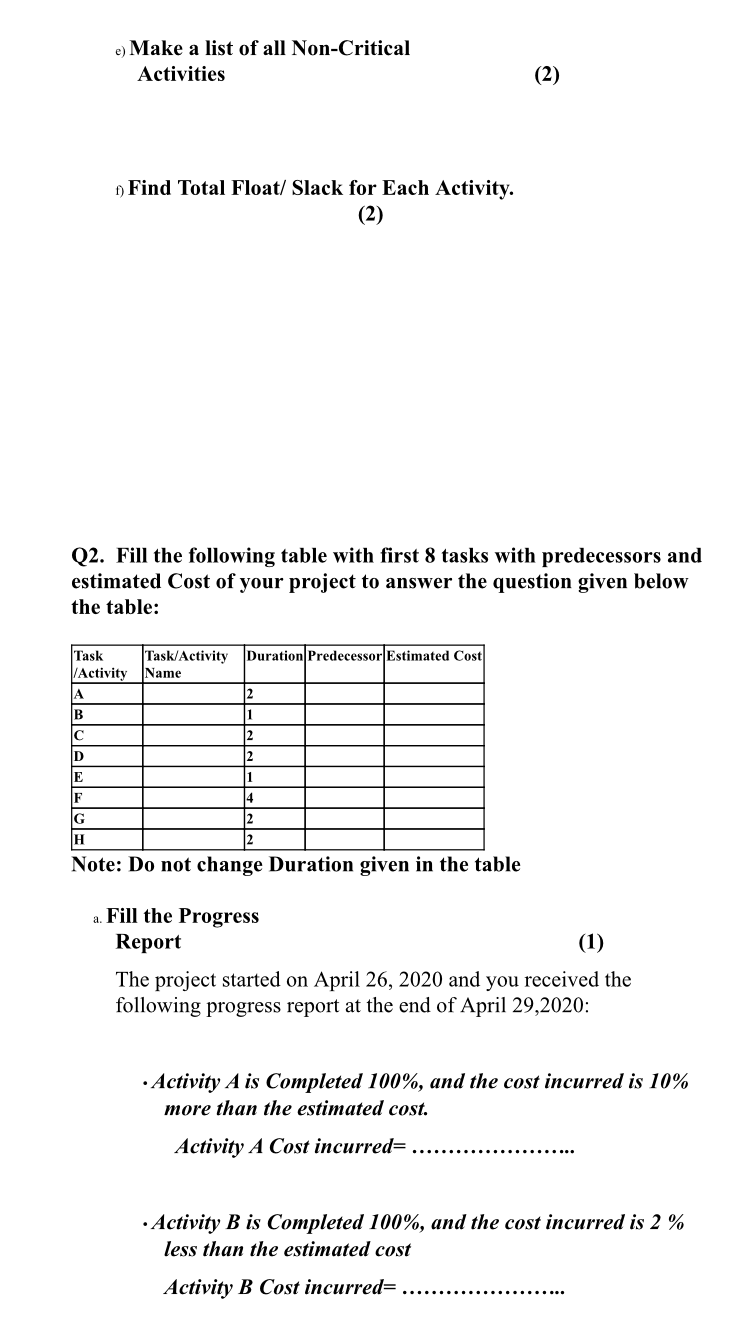 e) Make a list of all Non-Critical Activities (2)

f) Find Total Float/ Slack for Each Activity. (2)

Q2. Fill the following table with first 8 tasks with predecessors and estimated Cost of your project to answer the question given below the table:

| Task /Activity | Task/Activity Name | Duration | Predecessor | Estimated Cost |
|---|---|---|---|---|
| A | | 2 | | |
| B | | 1 | | |
| C | | 2 | | |
| D | | 2 | | |
| E | | 1 | | |
| F | | 4 | | |
| G | | 2 | | |
| H | | 2 | | |

Note: Do not change Duration given in the table

a. Fill the Progress Report (1)

The project started on April 26, 2020 and you received the following progress report at the end of April 29,2020:

• Activity A is Completed 100%, and the cost incurred is 10% more than the estimated cost.

Activity A Cost incurred= …………………..

• Activity B is Completed 100%, and the cost incurred is 2 % less than the estimated cost

Activity B Cost incurred= …………………..